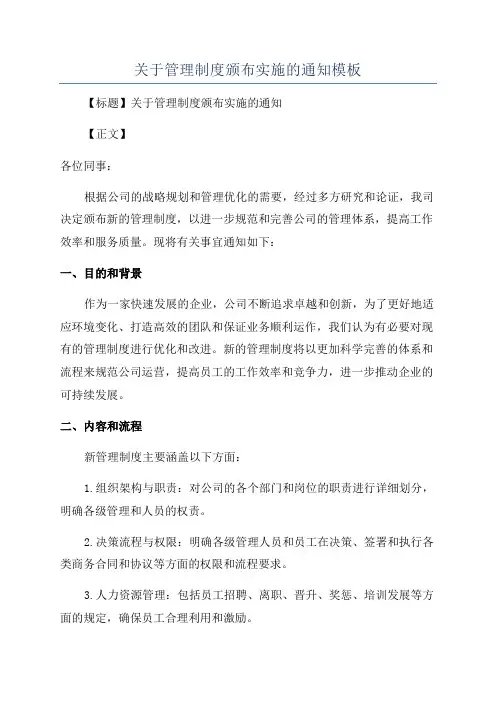 关于管理制度颁布实施的通知模板

【标题】关于管理制度颁布实施的通知

【正文】

各位同事：

根据公司的战略规划和管理优化的需要，经过多方研究和论证，我司决定颁布新的管理制度，以进一步规范和完善公司的管理体系，提高工作效率和服务质量。现将有关事宜通知如下：

一、目的和背景

作为一家快速发展的企业，公司不断追求卓越和创新，为了更好地适应环境变化、打造高效的团队和保证业务顺利运作，我们认为有必要对现有的管理制度进行优化和改进。新的管理制度将以更加科学完善的体系和流程来规范公司运营，提高员工的工作效率和竞争力，进一步推动企业的可持续发展。

二、内容和流程

新管理制度主要涵盖以下方面：

1.组织架构与职责：对公司的各个部门和岗位的职责进行详细划分，明确各级管理和人员的权责。

2.决策流程与权限：明确各级管理人员和员工在决策、签署和执行各类商务合同和协议等方面的权限和流程要求。

3.人力资源管理：包括员工招聘、离职、晋升、奖惩、培训发展等方面的规定，确保员工合理利用和激励。